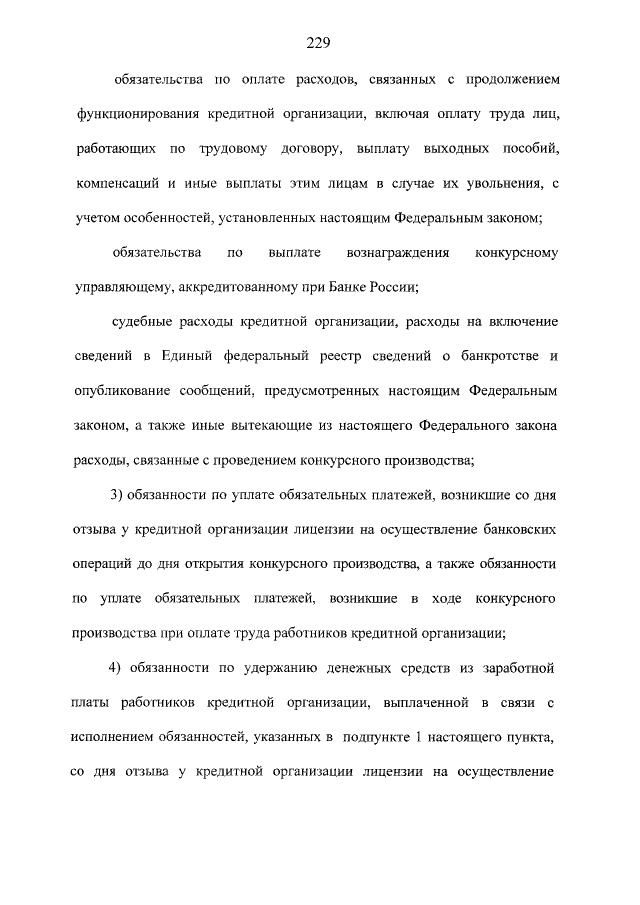 229

обязательства по оплате расходов, связанных с продолжением функционирования кредитной организации, включая оплату труда лиц, работающих по трудовому договору, выплату выходных пособий, компенсаций и иные выплаты этим лицам в случае их увольнения, с учетом особенностей, установленных настоящим Федеральным законом;

обязательства по выплате вознаграждения конкурсному управляющему, аккредитованному при Банке России;

судебные расходы кредитной организации, расходы на включение сведений в Единый федеральный реестр сведений о банкротстве и опубликование сообщений, предусмотренных настоящим Федеральным законом, а также иные вытекающие из настоящего Федерального закона расходы, связанные с проведением конкурсного производства;

3) обязанности по уплате обязательных платежей, возникшие со дня отзыва у кредитной организации лицензии на осуществление банковских операций до дня открытия конкурсного производства, а также обязанности по уплате обязательных платежей, возникшие в ходе конкурсного производства при оплате труда работников кредитной организации;

4) обязанности по удержанию денежных средств из заработной платы работников кредитной организации, выплаченной в связи с исполнением обязанностей, указанных в подпункте 1 настоящего пункта, со дня отзыва у кредитной организации лицензии на осуществление